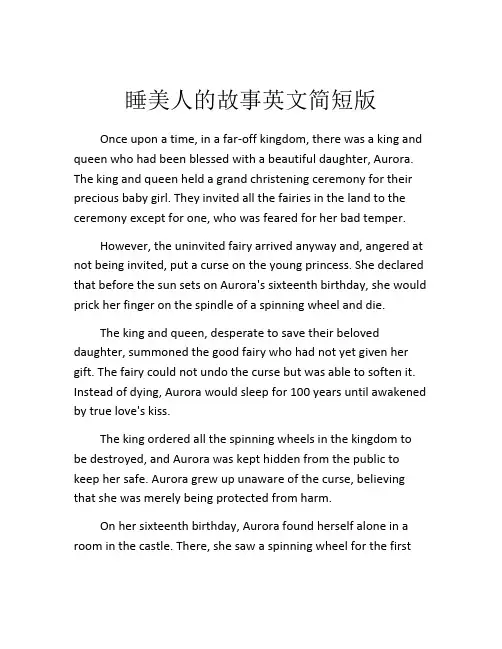 睡美人的故事英文简短版

Once upon a time, in a far-off kingdom, there was a king and queen who had been blessed with a beautiful daughter, Aurora. The king and queen held a grand christening ceremony for their precious baby girl. They invited all the fairies in the land to the ceremony except for one, who was feared for her bad temper.

However, the uninvited fairy arrived anyway and, angered at not being invited, put a curse on the young princess. She declared that before the sun sets on Aurora's sixteenth birthday, she would prick her finger on the spindle of a spinning wheel and die.

The king and queen, desperate to save their beloved daughter, summoned the good fairy who had not yet given her gift. The fairy could not undo the curse but was able to soften it. Instead of dying, Aurora would sleep for 100 years until awakened by true love's kiss.

The king ordered all the spinning wheels in the kingdom to be destroyed, and Aurora was kept hidden from the public to keep her safe. Aurora grew up unaware of the curse, believing that she was merely being protected from harm.

On her sixteenth birthday, Aurora found herself alone in a room in the castle. There, she saw a spinning wheel for the first